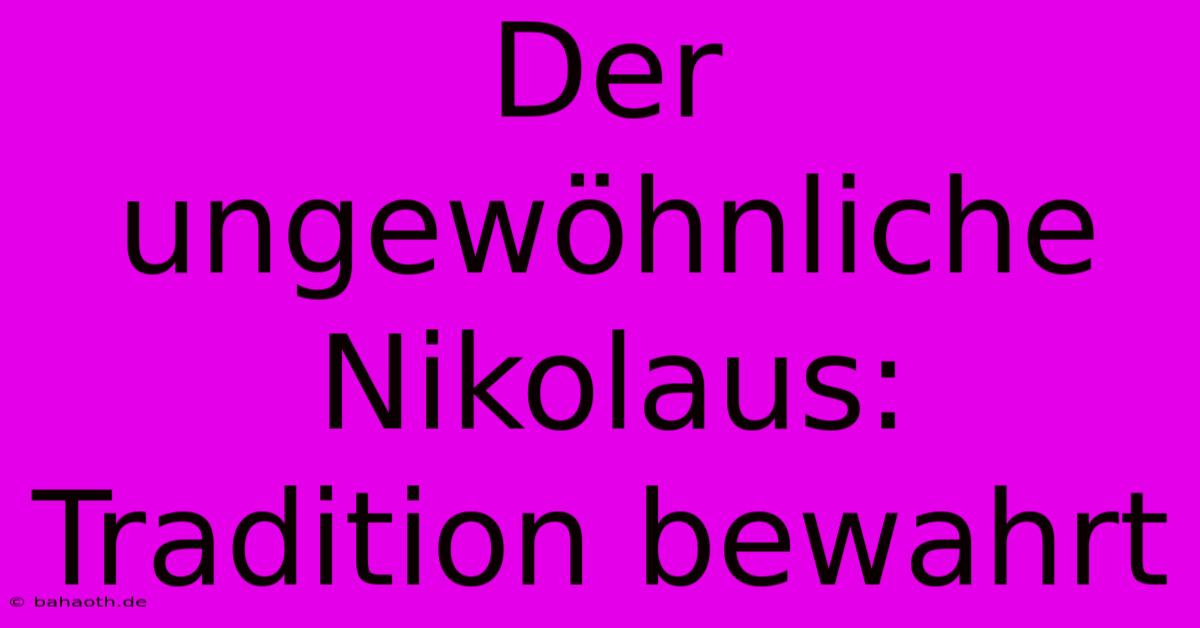 Der ungewöhnliche Nikolaus: Tradition bewahrt

© bahaoth.de